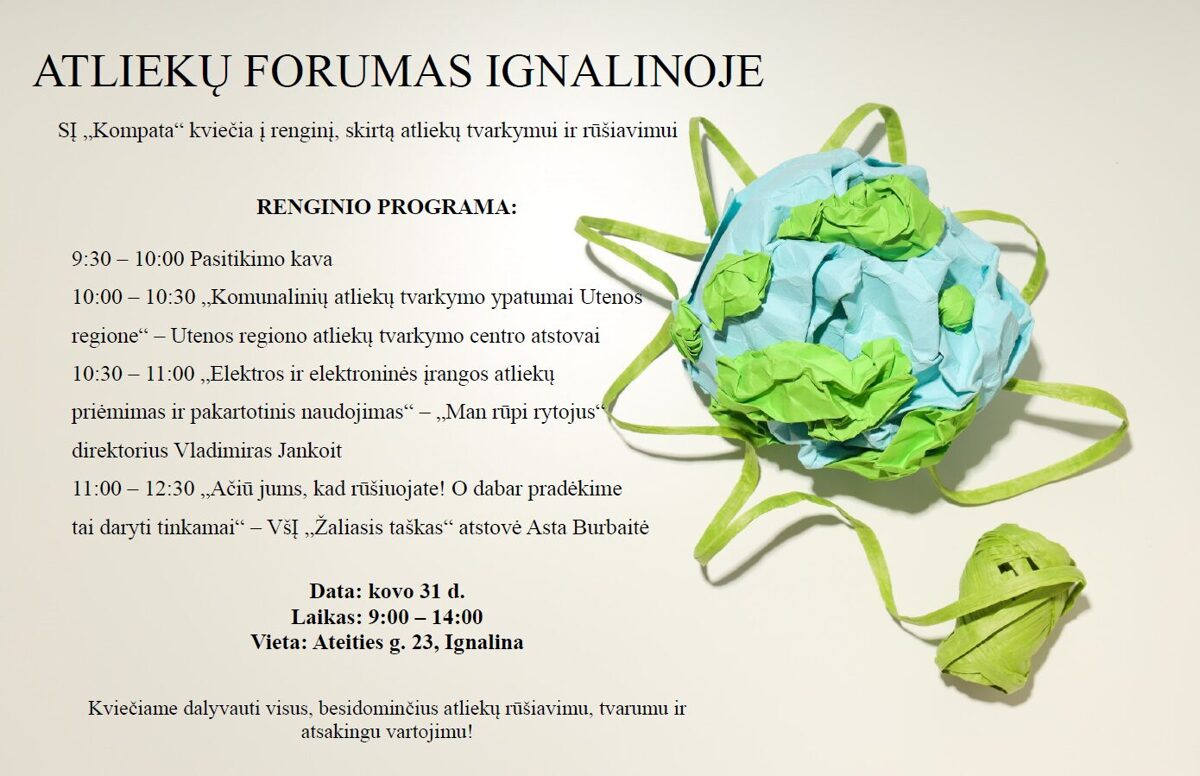 ATLIEKŲ FORUMAS IGNALINOJE

SĮ „Kompata“ kviečia į renginį, skirtą atliekų tvarkymui ir rūšiavimui

RENGINIO PROGRAMA:

9:30 – 10:00 Pasitikimo kava

10:00 – 10:30 „Komunalinių atliekų tvarkymo ypatumai Utenos regione“ – Utenos regiono atliekų tvarkymo centro atstovai

10:30 – 11:00 „Elektros ir elektroninės įrangos atliekų priėmimas ir pakartotinis naudojimas“ – „Man rūpi rytojus“ direktorius Vladimiras Jankoit

11:00 – 12:30 „Ačiū jums, kad rūšiuojate! O dabar pradėkime tai daryti tinkamai“ – VšĮ „Žaliasis taškas“ atstovė Asta Burbaitė

Data: kovo 31 d.
Laikas: 9:00 – 14:00
Vieta: Ateities g. 23, Ignalina

Kviečiame dalyvauti visus, besidominčius atliekų rūšiavimu, tvarumu ir atsakingu vartojimu!